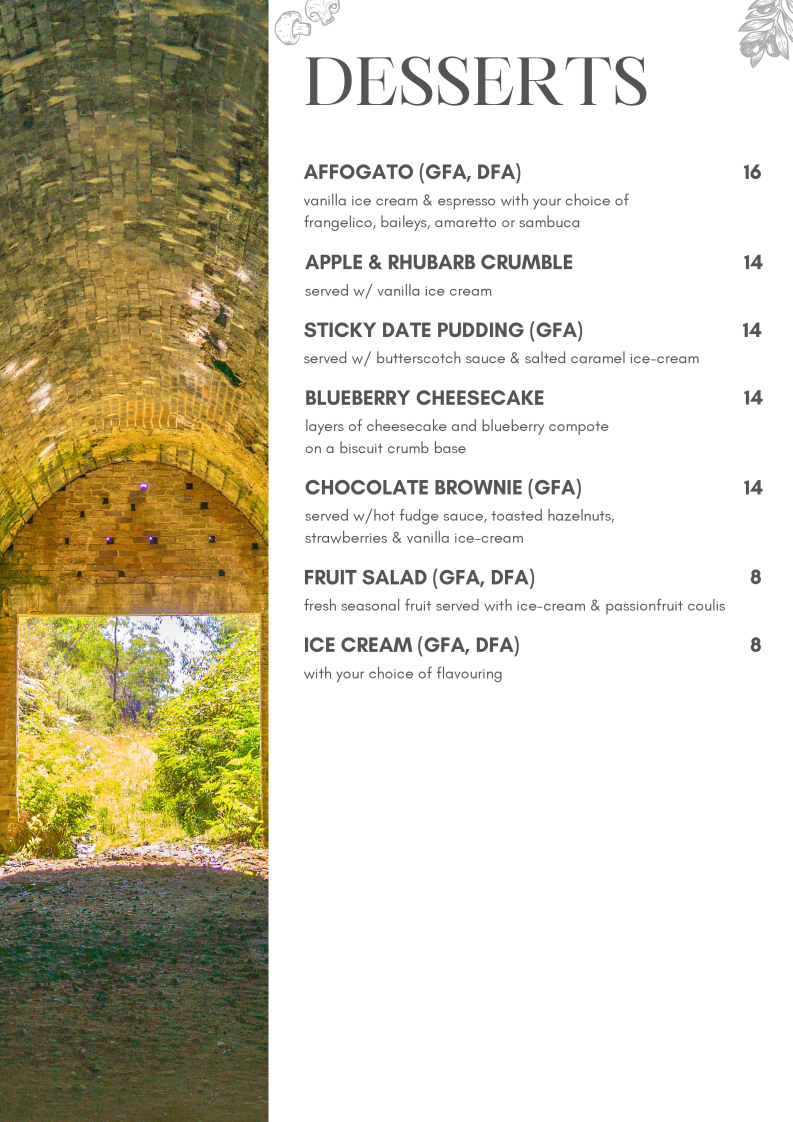 DESSERTS

AFFOGATO (GFA, DFA) 16
vanilla ice cream & espresso with your choice of frangelico, baileys, amaretto or sambuca

APPLE & RHUBARB CRUMBLE 14
served w/ vanilla ice cream

STICKY DATE PUDDING (GFA) 14
served w/ butterscotch sauce & salted caramel ice-cream

BLUEBERRY CHEESECAKE 14
layers of cheesecake and blueberry compote on a biscuit crumb base

CHOCOLATE BROWNIE (GFA) 14
served w/hot fudge sauce, toasted hazelnuts, strawberries & vanilla ice-cream

FRUIT SALAD (GFA, DFA) 8
fresh seasonal fruit served with ice-cream & passionfruit coulis

ICE CREAM (GFA, DFA) 8
with your choice of flavouring